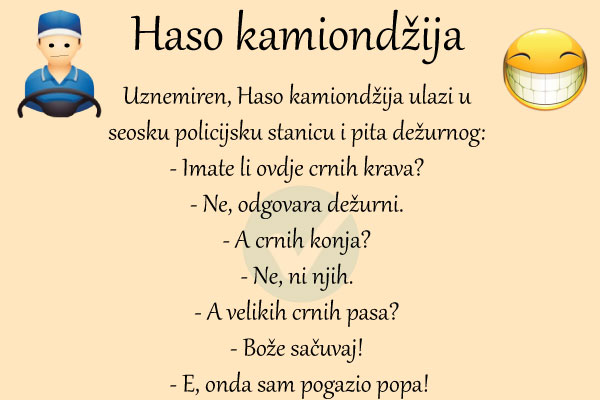 Haso kamiondžija

Uznemiren, Haso kamiondžija ulazi u seosku policijsku stanicu i pita dežurnog:

- Imate li ovdje crnih krava?
- Ne, odgovara dežurni.
- A crnih konja?
- Ne, ni njih.
- A velikih crnih pasa?
- Bože sačuvaj!
- E, onda sam pogazio popa!